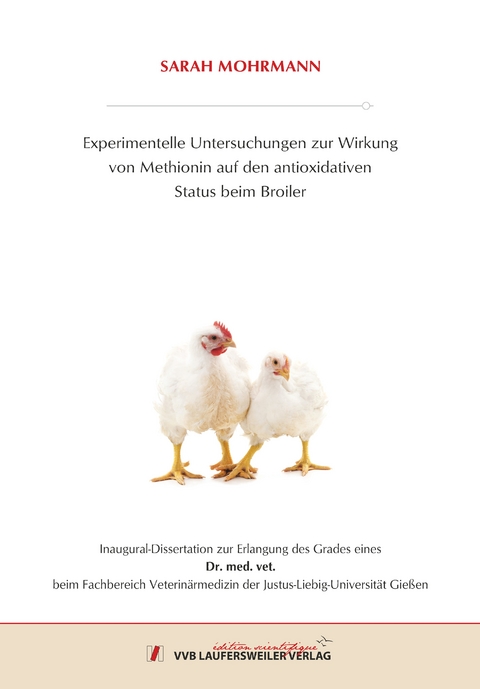 SARAH MOHRMANN

Experimentelle Untersuchungen zur Wirkung von Methionin auf den antioxidativen Status beim Broiler

Inaugural-Dissertation zur Erlangung des Grades eines
Dr. med. vet.
beim Fachbereich Veterinärmedizin der Justus-Liebig-Universität Gießen

édition scientifique
VVB LAUFERSWEILER VERLAG